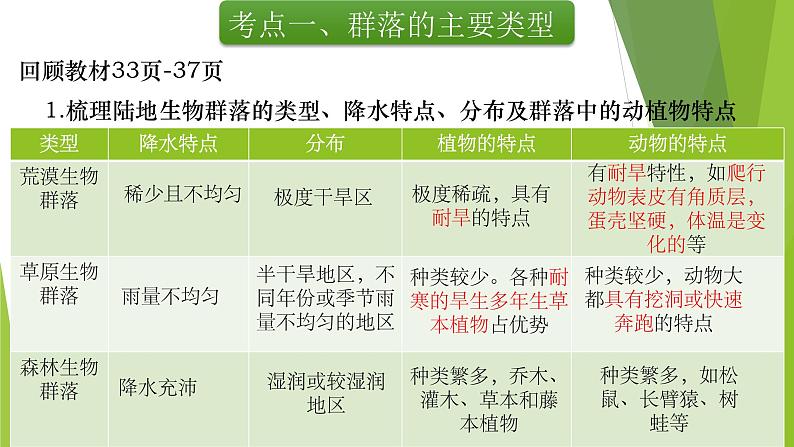 考点一、群落的主要类型

回顾教材33页-37页

1.梳理陆地生物群落的类型、降水特点、分布及群落中的动植物特点

| 类型 | 降水特点 | 分布 | 植物的特点 | 动物的特点 |
|---|---|---|---|---|
| 荒漠生物群落 | 稀少且不均匀 | 极度干旱区 | 极度稀疏，具有耐旱的特点 | 有耐旱特性，如爬行动物表皮有角质层，蛋壳坚硬，体温是变化的等 |
| 草原生物群落 | 雨量不均匀 | 半干旱地区，不同年份或季节雨量不均匀的地区 | 种类较少。各种耐寒的旱生多年生草本植物占优势 | 种类较少，动物大都具有挖洞或快速奔跑的特点 |
| 森林生物群落 | 降水充沛 | 湿润或较湿润地区 | 种类繁多，乔木、灌木、草本和藤本植物 | 种类繁多，如松鼠、长臂猿、树蛙等 |